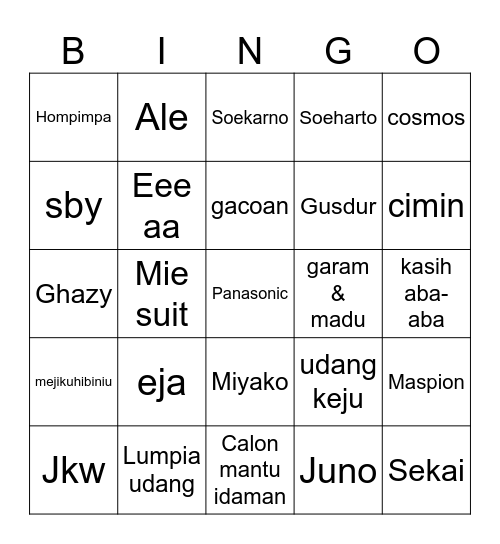 | B | I | N | G | O |
|---|---|---|---|---|
| Hompimpa | Ale | Soekarno | Soeharto | cosmos |
| sby | Eee aa | gacoan | Gusdur | cimin |
| Ghazy | Mie suit | Panasonic | garam & madu | kasih aba-aba |
| mejikuhibiniu | eja | Miyako | udang keju | Maspion |
| Jkw | Lumpia udang | Calon mantu idaman | Juno | Sekai |